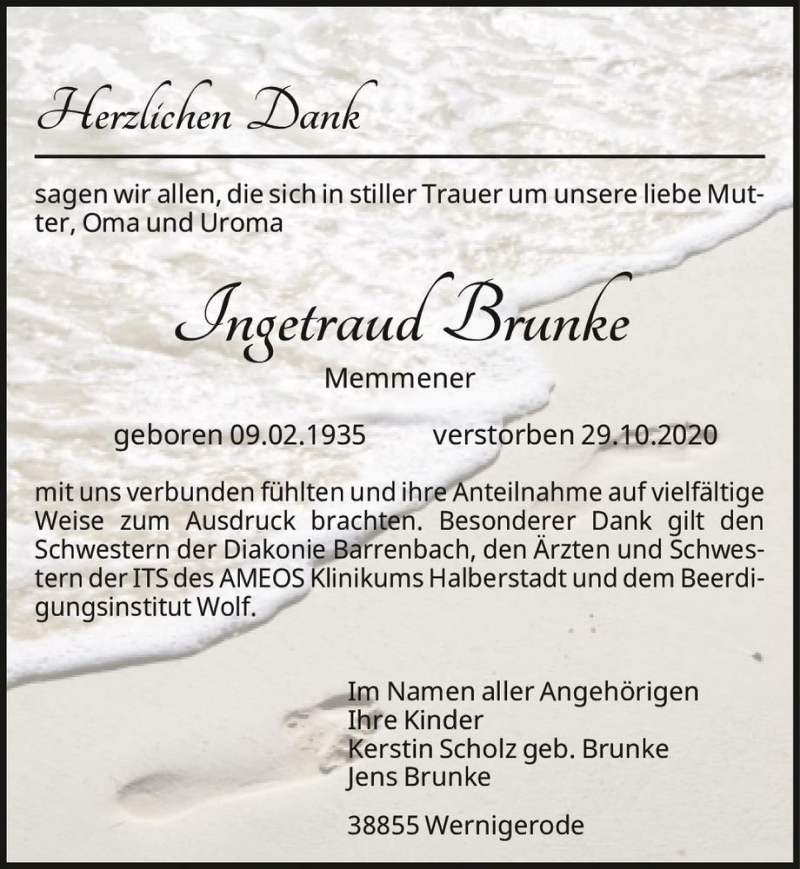 Herzlichen Dank

sagen wir allen, die sich in stiller Trauer um unsere liebe Mutter, Oma und Uroma

Ingetraud Brunke

Memmener

geboren 09.02.1935 verstorben 29.10.2020

mit uns verbunden fühlten und ihre Anteilnahme auf vielfältige Weise zum Ausdruck brachten. Besonderer Dank gilt den Schwestern der Diakonie Barrenbach, den Ärzten und Schwestern der ITS des AMEOS Klinikums Halberstadt und dem Beerdigungsinstitut Wolf.

Im Namen aller Angehörigen
Ihre Kinder
Kerstin Scholz geb. Brunke
Jens Brunke

38855 Wernigerode